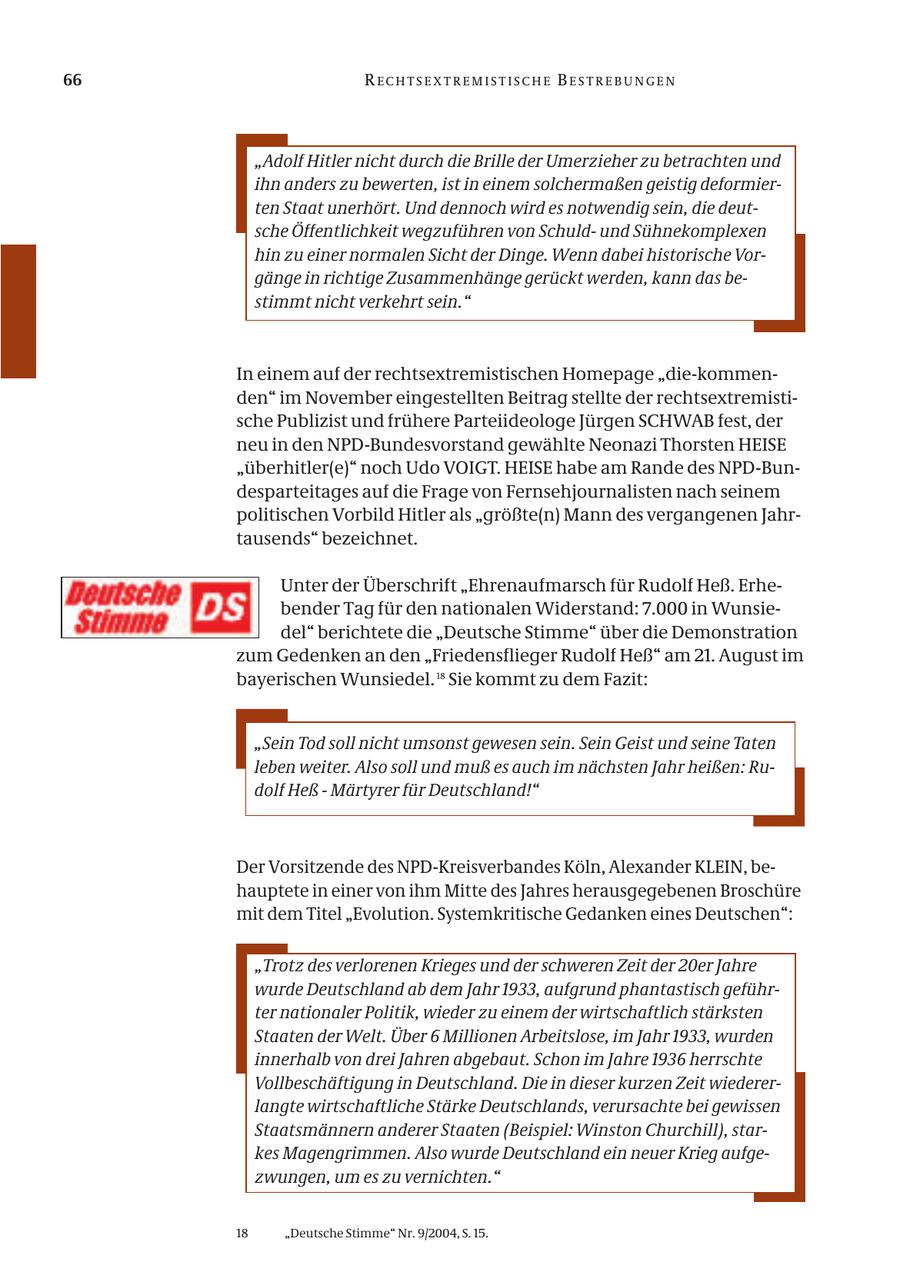 66 RECHTSEXTREMISTISCHE BESTREBUNGEN

„Adolf Hitler nicht durch die Brille der Umerzieher zu betrachten und ihn anders zu bewerten, ist in einem solchermaßen geistig deformierten Staat unerhört. Und dennoch wird es notwendig sein, die deutsche Öffentlichkeit wegzuführen von Schuld- und Sühnekomplexen hin zu einer normalen Sicht der Dinge. Wenn dabei historische Vorgänge in richtige Zusammenhänge gerückt werden, kann das bestimmt nicht verkehrt sein.“

In einem auf der rechtsextremistischen Homepage „die-kommenden“ im November eingestellten Beitrag stellte der rechtsextremistische Publizist und frühere Parteiideologe Jürgen SCHWAB fest, der neu in den NPD-Bundesvorstand gewählte Neonazi Thorsten HEISE „überhitler(e)“ noch Udo VOIGT. HEISE habe am Rande des NPD-Bundesparteitages auf die Frage von Fernsehjournalisten nach seinem politischen Vorbild Hitler als „größte(n) Mann des vergangenen Jahrtausends“ bezeichnet.

Deutsche Stimme DS

Unter der Überschrift „Ehrenaufmarsch für Rudolf Heß. Erhebender Tag für den nationalen Widerstand: 7.000 in Wunsiedel“ berichtete die „Deutsche Stimme“ über die Demonstration zum Gedenken an den „Friedensflieger Rudolf Heß“ am 21. August im bayerischen Wunsiedel.$^{18}$ Sie kommt zu dem Fazit:

„Sein Tod soll nicht umsonst gewesen sein. Sein Geist und seine Taten leben weiter. Also soll und muß es auch im nächsten Jahr heißen: Rudolf Heß - Märtyrer für Deutschland!“

Der Vorsitzende des NPD-Kreisverbandes Köln, Alexander KLEIN, behauptete in einer von ihm Mitte des Jahres herausgegebenen Broschüre mit dem Titel „Evolution. Systemkritische Gedanken eines Deutschen“:

„Trotz des verlorenen Krieges und der schweren Zeit der 20er Jahre wurde Deutschland ab dem Jahr 1933, aufgrund phantastisch geführter nationaler Politik, wieder zu einem der wirtschaftlich stärksten Staaten der Welt. Über 6 Millionen Arbeitslose, im Jahr 1933, wurden innerhalb von drei Jahren abgebaut. Schon im Jahre 1936 herrschte Vollbeschäftigung in Deutschland. Die in dieser kurzen Zeit wiedererlangte wirtschaftliche Stärke Deutschlands, verursachte bei gewissen Staatsmännern anderer Staaten (Beispiel: Winston Churchill), starkes Magengrimmen. Also wurde Deutschland ein neuer Krieg aufgezwungen, um es zu vernichten.“

18 „Deutsche Stimme“ Nr. 9/2004, S. 15.